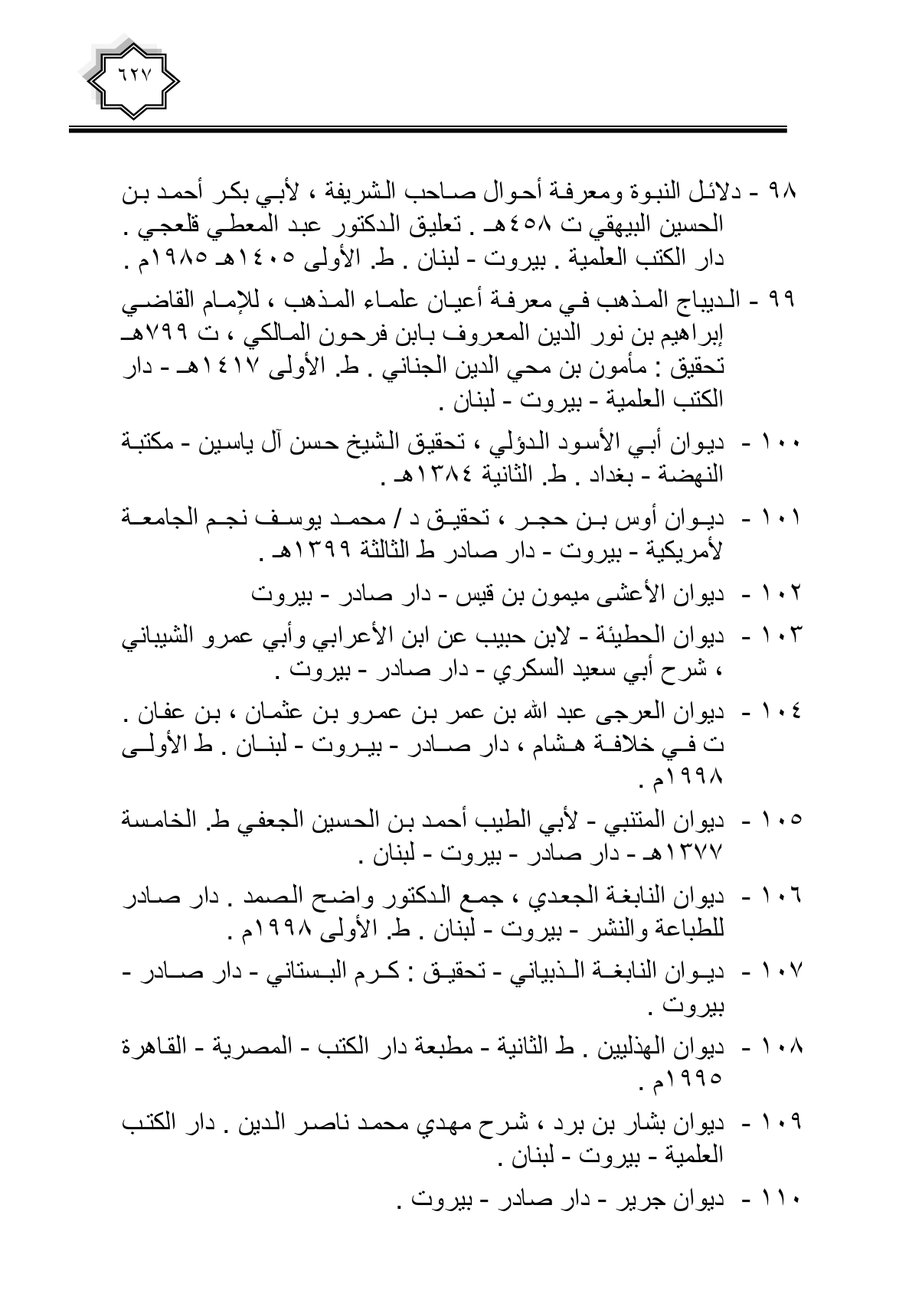 ٦٢٧

٩٨ - دلائل النبوة ومعرفة أحوال صاحب الشريفة ، لأبي بكر أحمد بن الحسين البيهقي ت ٤٥٨هـ . تعليق الدكتور عبد المعطي قلعجي . دار الكتب العلمية . بيروت - لبنان . ط. الأولى ١٤٠٥هـ ١٩٨٥م .

٩٩ - الديباج المذهب في معرفة أعيان علماء المذهب ، للإمام القاضي إبراهيم بن نور الدين المعروف بابن فرحون المالكي ، ت ٧٩٩هـ تحقيق : مأمون بن محي الدين الجناني . ط. الأولى ١٤١٧هـ - دار الكتب العلمية - بيروت - لبنان .

١٠٠ - ديوان أبي الأسود الدؤلي ، تحقيق الشيخ حسن آل ياسين - مكتبة النهضة - بغداد . ط. الثانية ١٣٨٤هـ .

١٠١ - ديوان أوس بن حجر ، تحقيق د / محمد يوسف نجم الجامعة لأمريكية - بيروت - دار صادر ط الثالثة ١٣٩٩هـ .

١٠٢ - ديوان الأعشى ميمون بن قيس - دار صادر - بيروت

١٠٣ - ديوان الحطيئة - لابن حبيب عن ابن الأعرابي وأبي عمرو الشيباني ، شرح أبي سعيد السكري - دار صادر - بيروت .

١٠٤ - ديوان العرجى عبد الله بن عمر بن عمرو بن عثمان ، بن عفان . ت في خلافة هشام ، دار صادر - بيروت - لبنان . ط الأولى ١٩٩٨م .

١٠٥ - ديوان المتنبي - لأبي الطيب أحمد بن الحسين الجعفي ط. الخامسة ١٣٧٧هـ - دار صادر - بيروت - لبنان .

١٠٦ - ديوان النابغة الجعدي ، جمع الدكتور واضح الصمد . دار صادر للطباعة والنشر - بيروت - لبنان . ط. الأولى ١٩٩٨م .

١٠٧ - ديوان النابغة الذبياني - تحقيق : كرم البستاني - دار صادر - بيروت .

١٠٨ - ديوان الهذليين . ط الثانية - مطبعة دار الكتب - المصرية - القاهرة ١٩٩٥م .

١٠٩ - ديوان بشار بن برد ، شرح مهدي محمد ناصر الدين . دار الكتب العلمية - بيروت - لبنان .

١١٠ - ديوان جرير - دار صادر - بيروت .